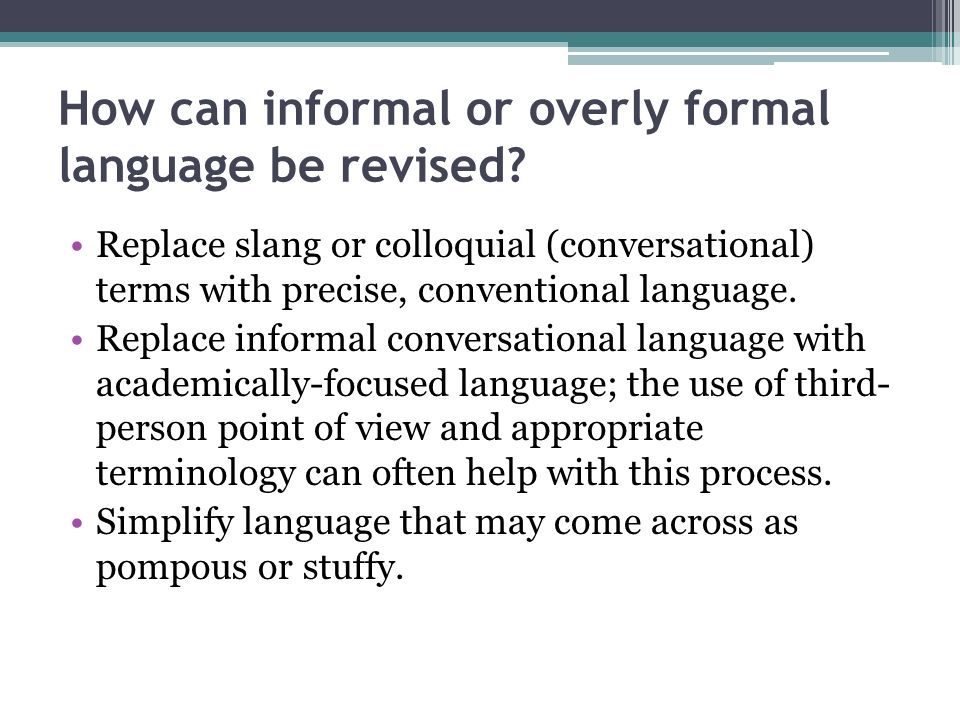 How can informal or overly formal language be revised?

• Replace slang or colloquial (conversational) terms with precise, conventional language.
• Replace informal conversational language with academically-focused language; the use of third-person point of view and appropriate terminology can often help with this process.
• Simplify language that may come across as pompous or stuffy.